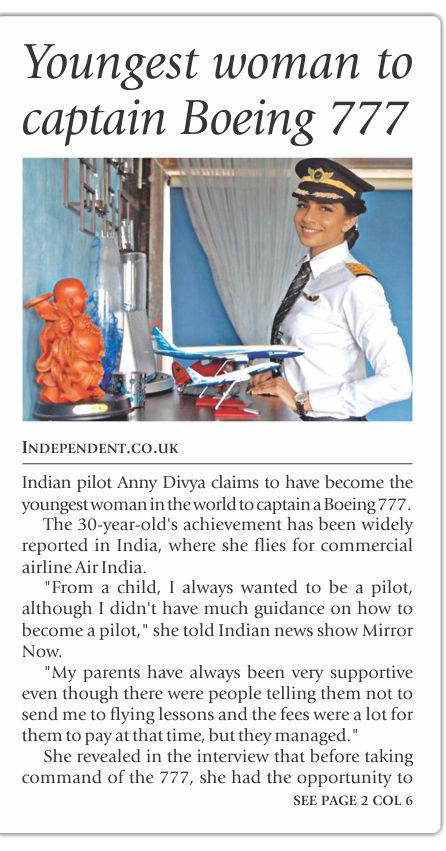 Youngest woman to captain Boeing 777

INDEPENDENT.CO.UK

Indian pilot Anny Divya claims to have become the youngest woman in the world to captain a Boeing 777.

The 30-year-old's achievement has been widely reported in India, where she flies for commercial airline Air India.

"From a child, I always wanted to be a pilot, although I didn't have much guidance on how to become a pilot," she told Indian news show Mirror Now.

"My parents have always been very supportive even though there were people telling them not to send me to flying lessons and the fees were a lot for them to pay at that time, but they managed."

She revealed in the interview that before taking command of the 777, she had the opportunity to

SEE PAGE 2 COL 6